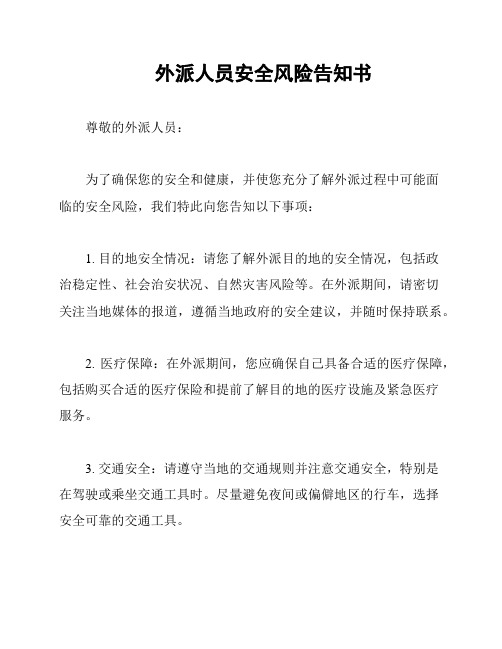 外派人员安全风险告知书

尊敬的外派人员：

为了确保您的安全和健康，并使您充分了解外派过程中可能面临的安全风险，我们特此向您告知以下事项：

1. 目的地安全情况：请您了解外派目的地的安全情况，包括政治稳定性、社会治安状况、自然灾害风险等。在外派期间，请密切关注当地媒体的报道，遵循当地政府的安全建议，并随时保持联系。

2. 医疗保障：在外派期间，您应确保自己具备合适的医疗保障，包括购买合适的医疗保险和提前了解目的地的医疗设施及紧急医疗服务。

3. 交通安全：请遵守当地的交通规则并注意交通安全，特别是在驾驶或乘坐交通工具时。尽量避免夜间或偏僻地区的行车，选择安全可靠的交通工具。